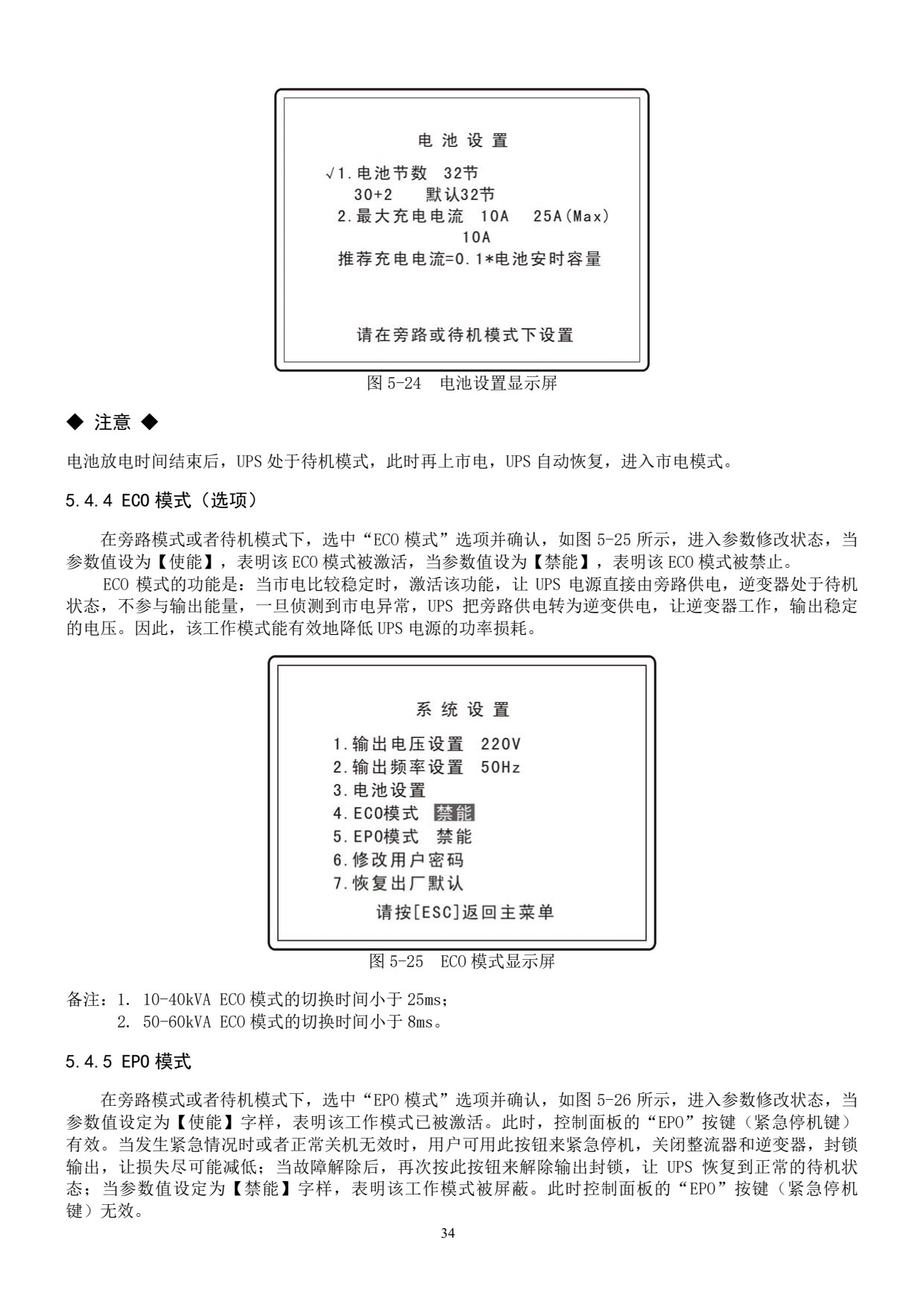 电 池 设 置

√1.电池节数 32节
30+2 默认32节
2.最大充电电流 10A 25A(Max)
10A
推荐充电电流=0.1*电池安时容量

请在旁路或待机模式下设置

图 5-24 电池设置显示屏

◆ 注意 ◆

电池放电时间结束后，UPS 处于待机模式，此时再上市电，UPS 自动恢复，进入市电模式。

5.4.4 ECO 模式（选项）

在旁路模式或者待机模式下，选中“ECO 模式”选项并确认，如图 5-25 所示，进入参数修改状态，当参数值设为【使能】，表明该 ECO 模式被激活，当参数值设为【禁能】，表明该 ECO 模式被禁止。

ECO 模式的功能是：当市电比较稳定时，激活该功能，让 UPS 电源直接由旁路供电，逆变器处于待机状态，不参与输出能量，一旦侦测到市电异常，UPS 把旁路供电转为逆变供电，让逆变器工作，输出稳定的电压。因此，该工作模式能有效地降低 UPS 电源的功率损耗。

系 统 设 置

1.输出电压设置 220V
2.输出频率设置 50Hz
3.电池设置
4.ECO模式 禁能
5.EPO模式 禁能
6.修改用户密码
7.恢复出厂默认
请按[ESC]返回主菜单

图 5-25 ECO 模式显示屏

备注：1. 10-40kVA ECO 模式的切换时间小于 25ms；
2. 50-60kVA ECO 模式的切换时间小于 8ms。

5.4.5 EPO 模式

在旁路模式或者待机模式下，选中“EPO 模式”选项并确认，如图 5-26 所示，进入参数修改状态，当参数值设定为【使能】字样，表明该工作模式已被激活。此时，控制面板的“EPO”按键（紧急停机键）有效。当发生紧急情况时或者正常关机无效时，用户可用此按钮来紧急停机，关闭整流器和逆变器，封锁输出，让损失尽可能减低；当故障解除后，再次按此按钮来解除输出封锁，让 UPS 恢复到正常的待机状态；当参数值设定为【禁能】字样，表明该工作模式被屏蔽。此时控制面板的“EPO”按键（紧急停机键）无效。

34